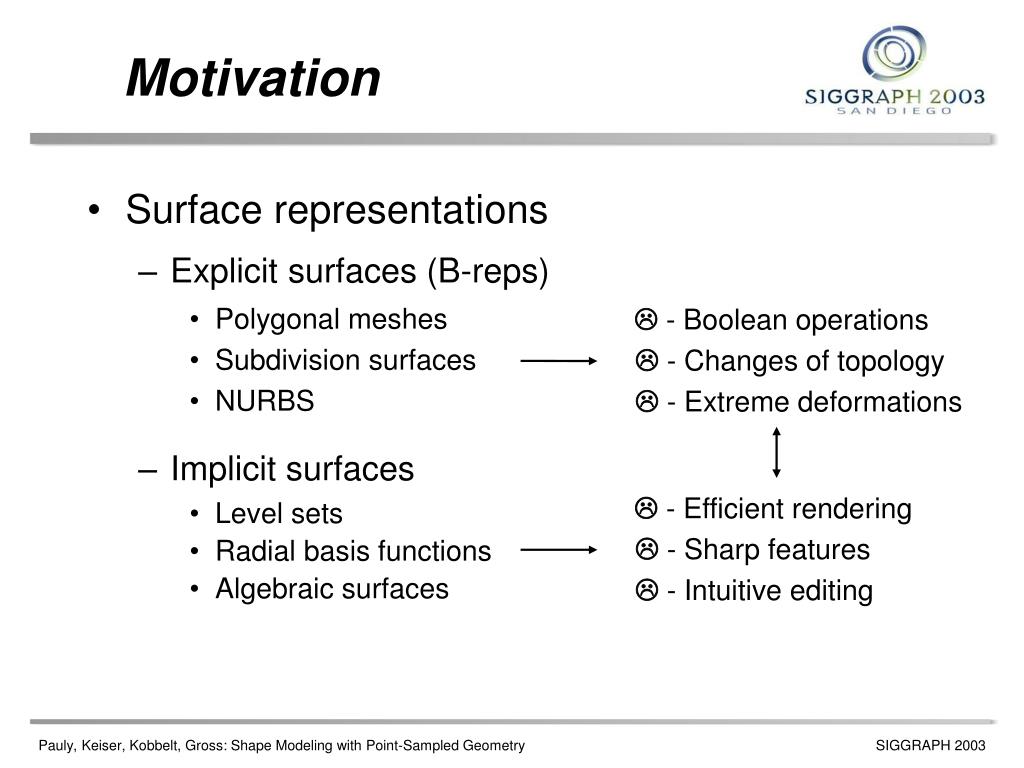 Motivation

SIGGRAPH 2003
SAN DIEGO

• Surface representations
– Explicit surfaces (B-reps)
• Polygonal meshes
• Subdivision surfaces
• NURBS

☹ - Boolean operations
☹ - Changes of topology
☹ - Extreme deformations

– Implicit surfaces
• Level sets
• Radial basis functions
• Algebraic surfaces

☹ - Efficient rendering
☹ - Sharp features
☹ - Intuitive editing

Pauly, Keiser, Kobbelt, Gross: Shape Modeling with Point-Sampled Geometry

SIGGRAPH 2003